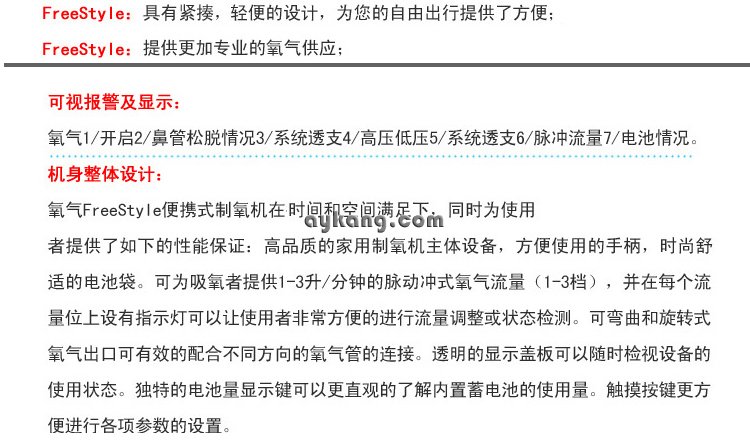 FreeStyle：具有紧揍，轻便的设计，为您的自由出行提供了方便；

FreeStyle：提供更加专业的氧气供应；

可视报警及显示：

氧气1/开启2/鼻管松脱情况3/系统透支4/高压低压5/系统透支6/脉冲流量7/电池情况。

机身整体设计：

氧气FreeStyle便携式制氧机在时间和空间满足下，同时为使用者提供了如下的性能保证：高品质的家用制氧机主体设备，方便使用的手柄，时尚舒适的电池袋。可为吸氧者提供1-3升/分钟的脉动冲式氧气流量（1-3档），并在每个流量位上设有指示灯可以让使用者非常方便的进行流量调整或状态检测。可弯曲和旋转式氧气出口可有效的配合不同方向的氧气管的连接。透明的显示盖板可以随时检视设备的使用状态。独特的电池量显示键可以更直观的了解内置蓄电池的使用量。触摸按键更方便进行各项参数的设置。

aykang.com